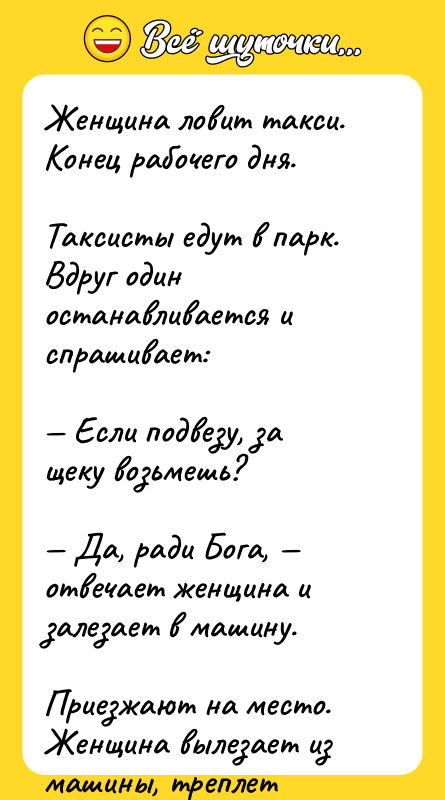 Всё шуточки...

Женщина ловит такси. Конец рабочего дня.

Таксисты едут в парк. Вдруг один останавливается и спрашивает:

— Если подвезу, за щеку возьмешь?

— Да, ради Бога, — отвечает женщина и залезает в машину.

Приезжают на место. Женщина вылезает из машины, треплет